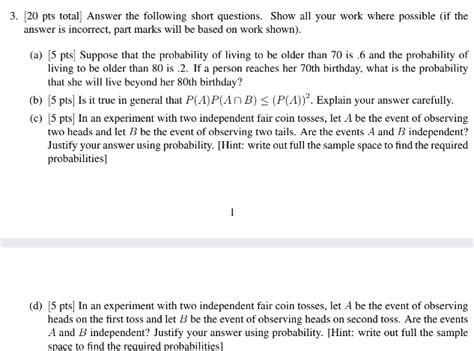 3. [20 pts total] Answer the following short questions. Show all your work where possible (if the answer is incorrect, part marks will be based on work shown).

(a) [5 pts] Suppose that the probability of living to be older than 70 is .6 and the probability of living to be older than 80 is .2. If a person reaches her 70th birthday, what is the probability that she will live beyond her 80th birthday?

(b) [5 pts] Is it true in general that $P(A)P(A \cap B) \leq (P(A))^2$. Explain your answer carefully.

(c) [5 pts] In an experiment with two independent fair coin tosses, let $A$ be the event of observing two heads and let $B$ be the event of observing two tails. Are the events $A$ and $B$ independent? Justify your answer using probability. [Hint: write out full the sample space to find the required probabilities]

1

(d) [5 pts] In an experiment with two independent fair coin tosses, let $A$ be the event of observing heads on the first toss and let $B$ be the event of observing heads on second toss. Are the events $A$ and $B$ independent? Justify your answer using probability. [Hint: write out full the sample space to find the required probabilities]